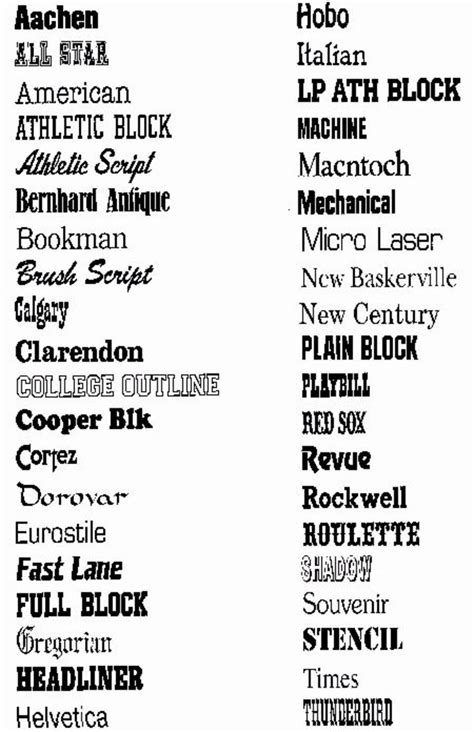 Aachen
ALL STAR
American
ATHLETIC BLOCK
Athletic Script
Bernhard Antique
Bookman
Brush Script
Calgary
Clarendon
COLLEGE OUTLINE
Cooper Blk
Cortez
Dorovar
Eurostile
Fast Lane
FULL BLOCK
Gregorian
HEADLINER
Helvetica

Hobo
Italian
LP ATH BLOCK
MACHINE
Macntoch
Mechanical
Micro Laser
New Baskerville
New Century
PLAIN BLOCK
PLAYBILL
RED SOX
Revue
Rockwell
ROULETTE
SHADOW
Souvenir
STENCIL
Times
THUNDERBIRD